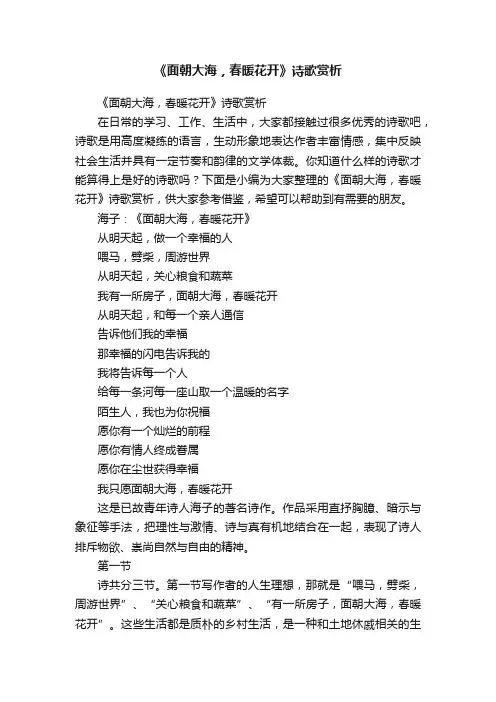 《面朝大海，春暖花开》诗歌赏析

《面朝大海，春暖花开》诗歌赏析

在日常的学习、工作、生活中，大家都接触过很多优秀的诗歌吧，诗歌是用高度凝练的语言，生动形象地表达作者丰富情感，集中反映社会生活并具有一定节奏和韵律的文学体裁。你知道什么样的诗歌才能算得上是好的诗歌吗？下面是小编为大家整理的《面朝大海，春暖花开》诗歌赏析，供大家参考借鉴，希望可以帮助到有需要的朋友。

海子：《面朝大海，春暖花开》

从明天起，做一个幸福的人

喂马，劈柴，周游世界

从明天起，关心粮食和蔬菜

我有一所房子，面朝大海，春暖花开

从明天起，和每一个亲人通信

告诉他们我的幸福

那幸福的闪电告诉我的

我将告诉每一个人

给每一条河每一座山取一个温暖的名字

陌生人，我也为你祝福

愿你有一个灿烂的前程

愿你有情人终成眷属

愿你在尘世获得幸福

我只愿面朝大海，春暖花开

这是已故青年诗人海子的著名诗作。作品采用直抒胸臆、暗示与象征等手法，把理性与激情、诗与真有机地结合在一起，表现了诗人排斥物欲、崇尚自然与自由的精神。

第一节

诗共分三节。第一节写作者的人生理想，那就是“喂马，劈柴，周游世界”、“关心粮食和蔬菜”、“有一所房子，面朝大海，春暖花开”。这些生活都是质朴的乡村生活，是一种和土地休戚相关的生